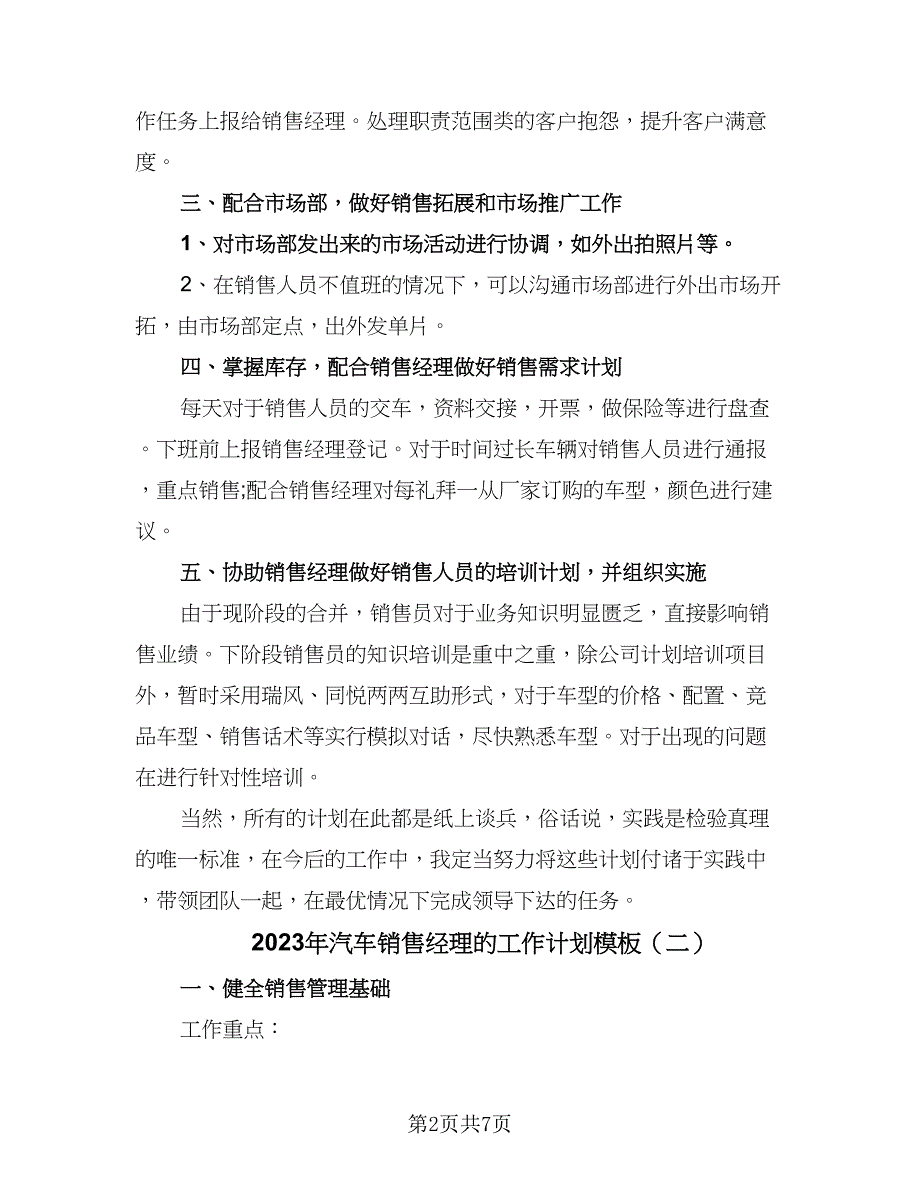 作任务上报给销售经理。处理职责范围类的客户抱怨，提升客户满意度。

三、配合市场部，做好销售拓展和市场推广工作

1、对市场部发出来的市场活动进行协调，如外出拍照片等。

2、在销售人员不值班的情况下，可以沟通市场部进行外出市场开拓，由市场部定点，出外发单片。

四、掌握库存，配合销售经理做好销售需求计划

每天对于销售人员的交车，资料交接，开票，做保险等进行盘查。下班前上报销售经理登记。对于时间过长车辆对销售人员进行通报，重点销售;配合销售经理对每礼拜一从厂家订购的车型，颜色进行建议。

五、协助销售经理做好销售人员的培训计划，并组织实施

由于现阶段的合并，销售员对于业务知识明显匮乏，直接影响销售业绩。下阶段销售员的知识培训是重中之重，除公司计划培训项目外，暂时采用瑞风、同悦两两互助形式，对于车型的价格、配置、竞品车型、销售话术等实行模拟对话，尽快熟悉车型。对于出现的问题在进行针对性培训。

当然，所有的计划在此都是纸上谈兵，俗话说，实践是检验真理的唯一标准，在今后的工作中，我定当努力将这些计划付诸于实践中，带领团队一起，在最优情况下完成领导下达的任务。

2023年汽车销售经理的工作计划模板（二）

一、健全销售管理基础

工作重点：

第2页共7页